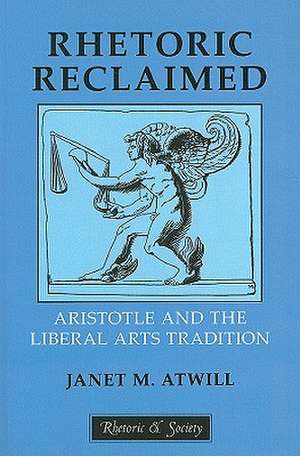 RHETORIC RECLAIMED

ARISTOTLE AND THE LIBERAL ARTS TRADITION

JANET M. ATWILL

Rhetoric & Society